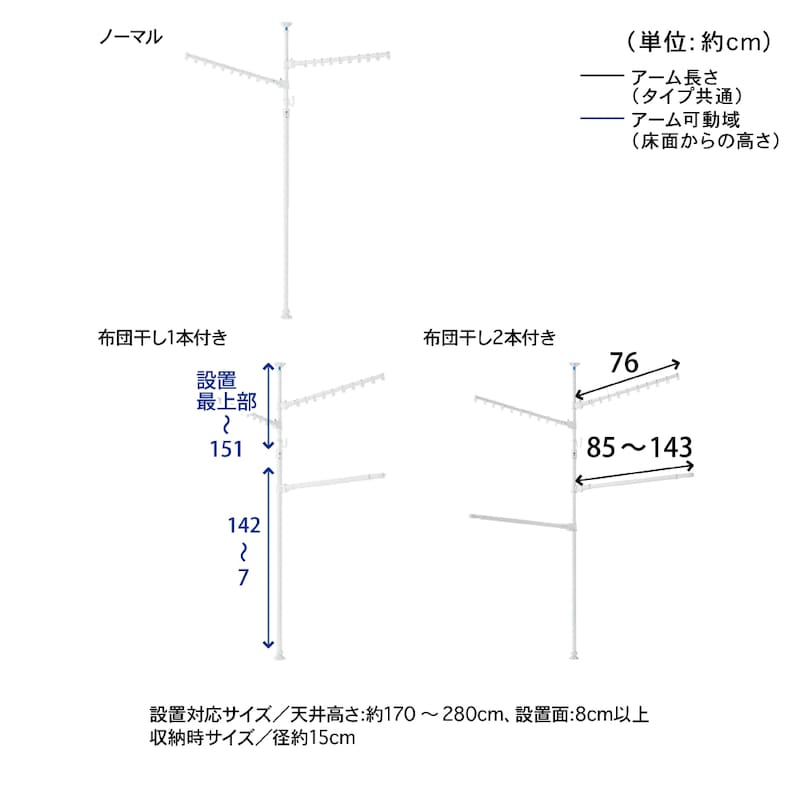 ノーマル

（単位：約cm）

アーム長さ
（タイプ共通）

アーム可動域
（床面からの高さ）

布団干し1本付き

設置
最上部
～
151

142
～
7

布団干し2本付き

76

85～143

設置対応サイズ／天井高さ:約170 ～ 280cm、設置面:8cm以上
収納時サイズ／径約15cm